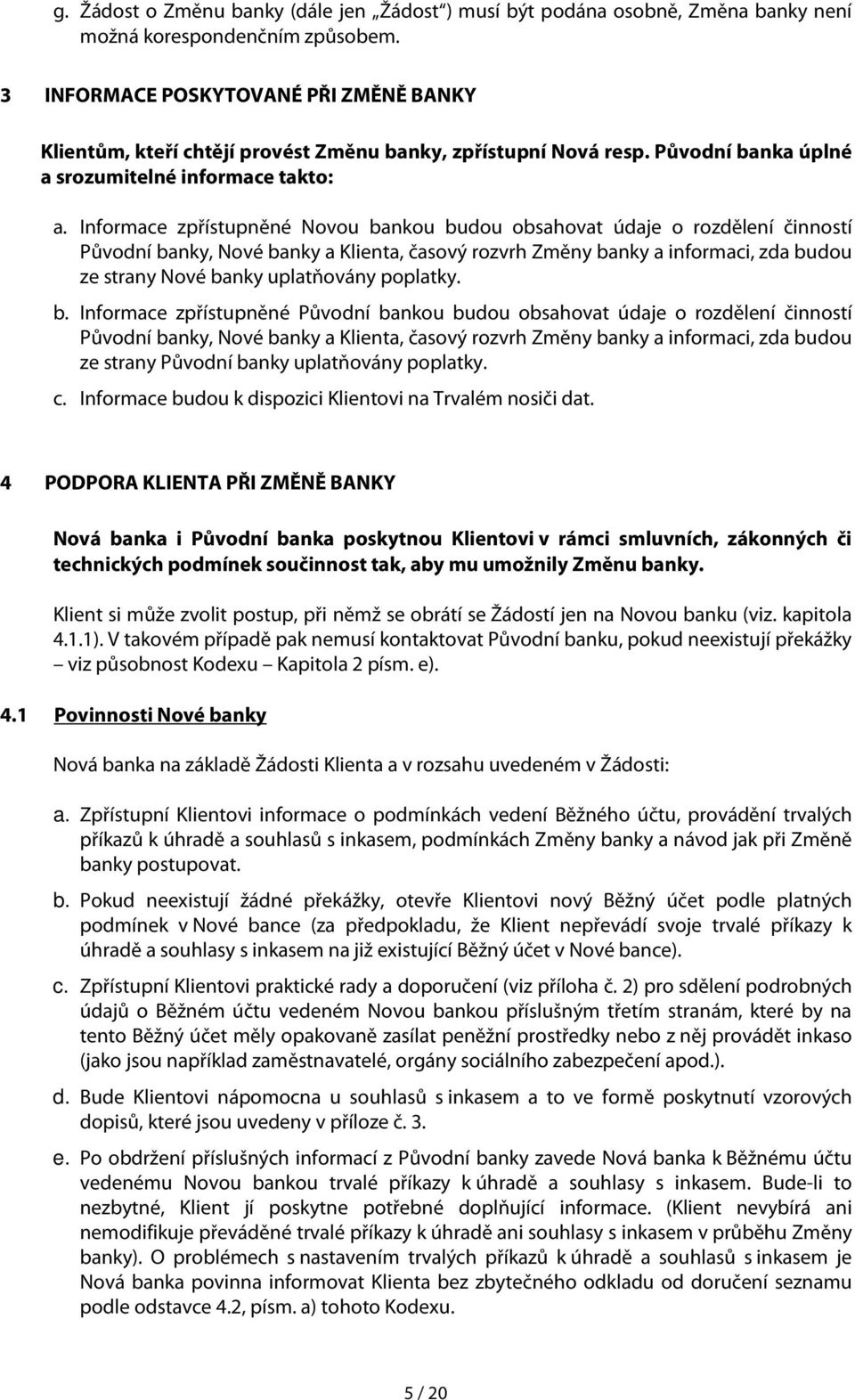 g. Žádost o Změnu banky (dále jen „Žádost“) musí být podána osobně, Změna banky není možná korespondenčním způsobem.

3 INFORMACE POSKYTOVANÉ PŘI ZMĚNĚ BANKY

Klientům, kteří chtějí provést Změnu banky, zpřístupní Nová resp. Původní banka úplné a srozumitelné informace takto:

a. Informace zpřístupněné Novou bankou budou obsahovat údaje o rozdělení činností Původní banky, Nové banky a Klienta, časový rozvrh Změny banky a informaci, zda budou ze strany Nové banky uplatňovány poplatky.

b. Informace zpřístupněné Původní bankou budou obsahovat údaje o rozdělení činností Původní banky, Nové banky a Klienta, časový rozvrh Změny banky a informaci, zda budou ze strany Původní banky uplatňovány poplatky.

c. Informace budou k dispozici Klientovi na Trvalém nosiči dat.

4 PODPORA KLIENTA PŘI ZMĚNĚ BANKY

Nová banka i Původní banka poskytnou Klientovi v rámci smluvních, zákonných či technických podmínek součinnost tak, aby mu umožnily Změnu banky.

Klient si může zvolit postup, při němž se obrátí se Žádostí jen na Novou banku (viz. kapitola 4.1.1). V takovém případě pak nemusí kontaktovat Původní banku, pokud neexistují překážky – viz působnost Kodexu – Kapitola 2 písm. e).

4.1 Povinnosti Nové banky

Nová banka na základě Žádosti Klienta a v rozsahu uvedeném v Žádosti:

a. Zpřístupní Klientovi informace o podmínkách vedení Běžného účtu, provádění trvalých příkazů k úhradě a souhlasů s inkasem, podmínkách Změny banky a návod jak při Změně banky postupovat.

b. Pokud neexistují žádné překážky, otevře Klientovi nový Běžný účet podle platných podmínek v Nové bance (za předpokladu, že Klient nepřevádí svoje trvalé příkazy k úhradě a souhlasy s inkasem na již existující Běžný účet v Nové bance).

c. Zpřístupní Klientovi praktické rady a doporučení (viz příloha č. 2) pro sdělení podrobných údajů o Běžném účtu vedeném Novou bankou příslušným třetím stranám, které by na tento Běžný účet měly opakovaně zasílat peněžní prostředky nebo z něj provádět inkaso (jako jsou například zaměstnavatelé, orgány sociálního zabezpečení apod.).

d. Bude Klientovi nápomocna u souhlasů s inkasem a to ve formě poskytnutí vzorových dopisů, které jsou uvedeny v příloze č. 3.

e. Po obdržení příslušných informací z Původní banky zavede Nová banka k Běžnému účtu vedenému Novou bankou trvalé příkazy k úhradě a souhlasy s inkasem. Bude-li to nezbytné, Klient jí poskytne potřebné doplňující informace. (Klient nevybírá ani nemodifikuje převáděné trvalé příkazy k úhradě ani souhlasy s inkasem v průběhu Změny banky). O problémech s nastavením trvalých příkazů k úhradě a souhlasů s inkasem je Nová banka povinna informovat Klienta bez zbytečného odkladu od doručení seznamu podle odstavce 4.2, písm. a) tohoto Kodexu.

5 / 20